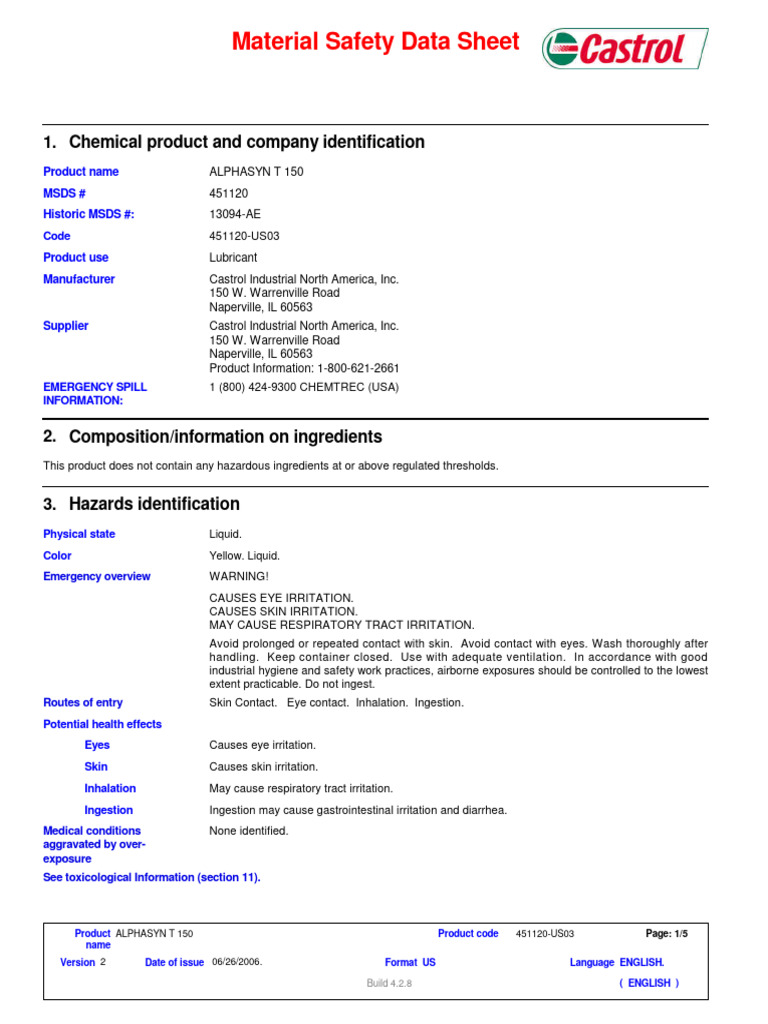 Material Safety Data Sheet

Castrol

1. Chemical product and company identification

| | |
|---|---|
| Product name | ALPHASYN T 150 |
| MSDS # | 451120 |
| Historic MSDS #: | 13094-AE |
| Code | 451120-US03 |
| Product use | Lubricant |
| Manufacturer | Castrol Industrial North America, Inc. 150 W. Warrenville Road Naperville, IL 60563 |
| Supplier | Castrol Industrial North America, Inc. 150 W. Warrenville Road Naperville, IL 60563 Product Information: 1-800-621-2661 |
| EMERGENCY SPILL INFORMATION: | 1 (800) 424-9300 CHEMTREC (USA) |

2. Composition/information on ingredients

This product does not contain any hazardous ingredients at or above regulated thresholds.

3. Hazards identification

| | |
|---|---|
| Physical state | Liquid. |
| Color | Yellow. Liquid. |
| Emergency overview | WARNING! CAUSES EYE IRRITATION. CAUSES SKIN IRRITATION. MAY CAUSE RESPIRATORY TRACT IRRITATION. Avoid prolonged or repeated contact with skin. Avoid contact with eyes. Wash thoroughly after handling. Keep container closed. Use with adequate ventilation. In accordance with good industrial hygiene and safety work practices, airborne exposures should be controlled to the lowest extent practicable. Do not ingest. |
| Routes of entry | Skin Contact. Eye contact. Inhalation. Ingestion. |
| Potential health effects | |
| Eyes | Causes eye irritation. |
| Skin | Causes skin irritation. |
| Inhalation | May cause respiratory tract irritation. |
| Ingestion | Ingestion may cause gastrointestinal irritation and diarrhea. |
| Medical conditions aggravated by over-exposure | None identified. |

See toxicological Information (section 11).

Product name ALPHASYN T 150 Product code 451120-US03 Page: 1/5
Version 2 Date of issue 06/26/2006. Format US Language ENGLISH.
Build 4.2.8 ( ENGLISH )